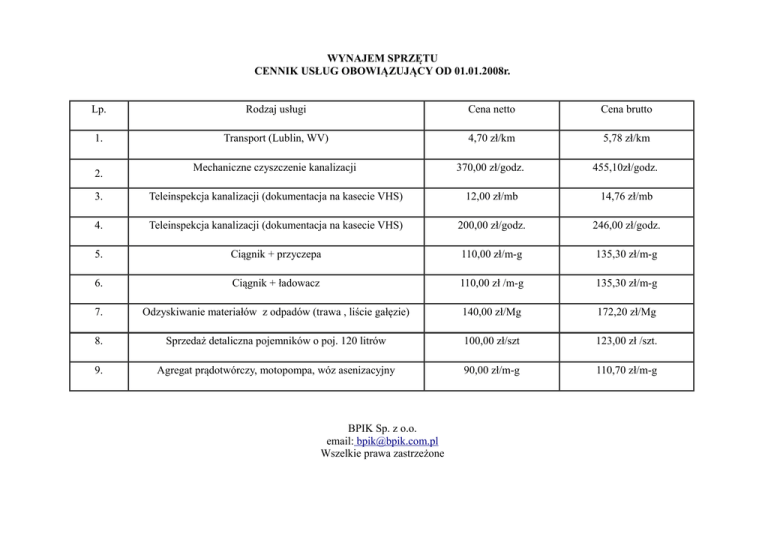 WYNAJEM SPRZĘTU
CENNIK USŁUG OBOWIĄZUJĄCY OD 01.01.2008r.

| Lp. | Rodzaj usługi | Cena netto | Cena brutto |
|---|---|---|---|
| 1. | Transport (Lublin, WV) | 4,70 zł/km | 5,78 zł/km |
| 2. | Mechaniczne czyszczenie kanalizacji | 370,00 zł/godz. | 455,10zł/godz. |
| 3. | Teleinspekcja kanalizacji (dokumentacja na kasecie VHS) | 12,00 zł/mb | 14,76 zł/mb |
| 4. | Teleinspekcja kanalizacji (dokumentacja na kasecie VHS) | 200,00 zł/godz. | 246,00 zł/godz. |
| 5. | Ciągnik + przyczepa | 110,00 zł/m-g | 135,30 zł/m-g |
| 6. | Ciągnik + ładowacz | 110,00 zł /m-g | 135,30 zł/m-g |
| 7. | Odzyskiwanie materiałów z odpadów (trawa , liście gałęzie) | 140,00 zł/Mg | 172,20 zł/Mg |
| 8. | Sprzedaż detaliczna pojemników o poj. 120 litrów | 100,00 zł/szt | 123,00 zł /szt. |
| 9. | Agregat prądotwórczy, motopompa, wóz asenizacyjny | 90,00 zł/m-g | 110,70 zł/m-g |

BPIK Sp. z o.o.
email: bpik@bpik.com.pl
Wszelkie prawa zastrzeżone